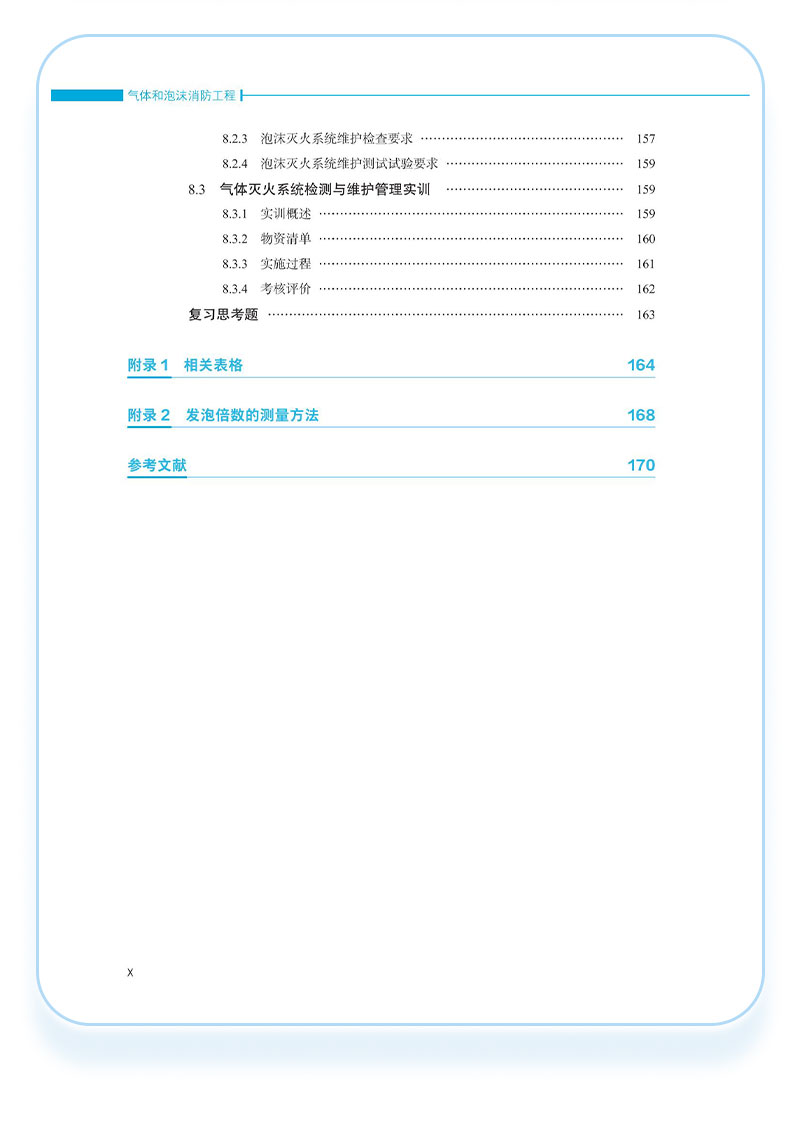 气体和泡沫消防工程

8.2.3 泡沫灭火系统维护检查要求 …… 157
8.2.4 泡沫灭火系统维护测试试验要求 …… 159
8.3 气体灭火系统检测与维护管理实训 …… 159
8.3.1 实训概述 …… 159
8.3.2 物资清单 …… 160
8.3.3 实施过程 …… 161
8.3.4 考核评价 …… 162
复习思考题 …… 163

附录 1 相关表格 164

附录 2 发泡倍数的测量方法 168

参考文献 170

X